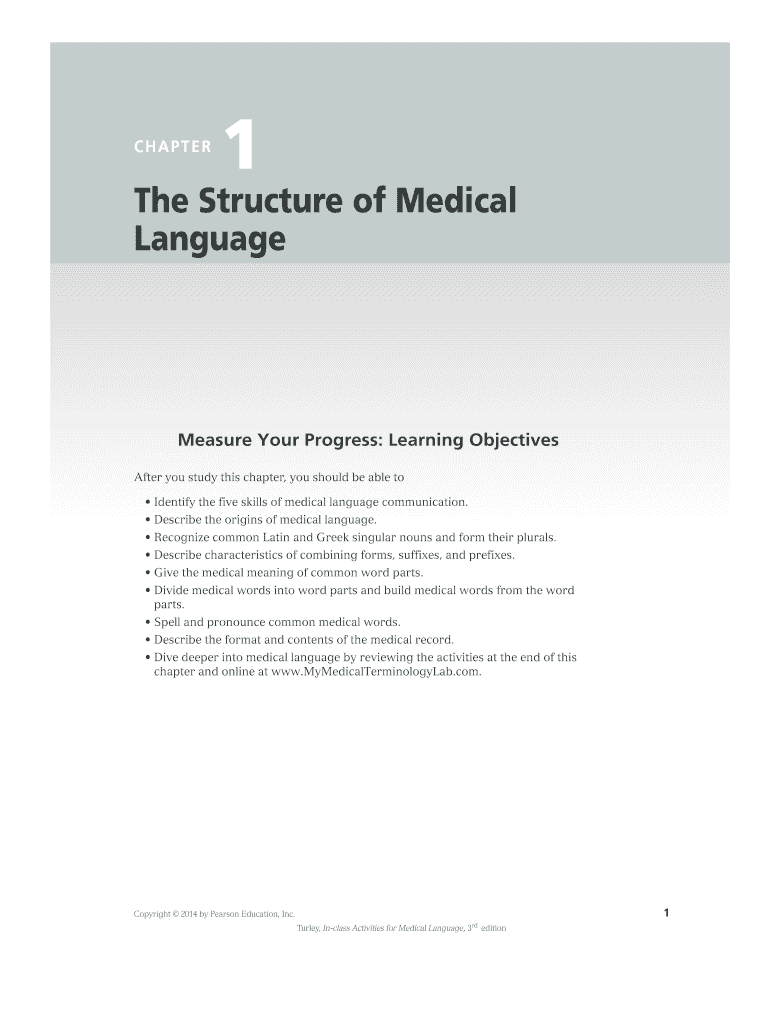 CHAPTER 1

The Structure of Medical Language

Measure Your Progress: Learning Objectives

After you study this chapter, you should be able to

• Identify the five skills of medical language communication.
• Describe the origins of medical language.
• Recognize common Latin and Greek singular nouns and form their plurals.
• Describe characteristics of combining forms, suffixes, and prefixes.
• Give the medical meaning of common word parts.
• Divide medical words into word parts and build medical words from the word parts.
• Spell and pronounce common medical words.
• Describe the format and contents of the medical record.
• Dive deeper into medical language by reviewing the activities at the end of this chapter and online at www.MyMedicalTerminologyLab.com.

Copyright © 2014 by Pearson Education, Inc.

1

Turley, In-class Activities for Medical Language, 3$^{rd}$ edition